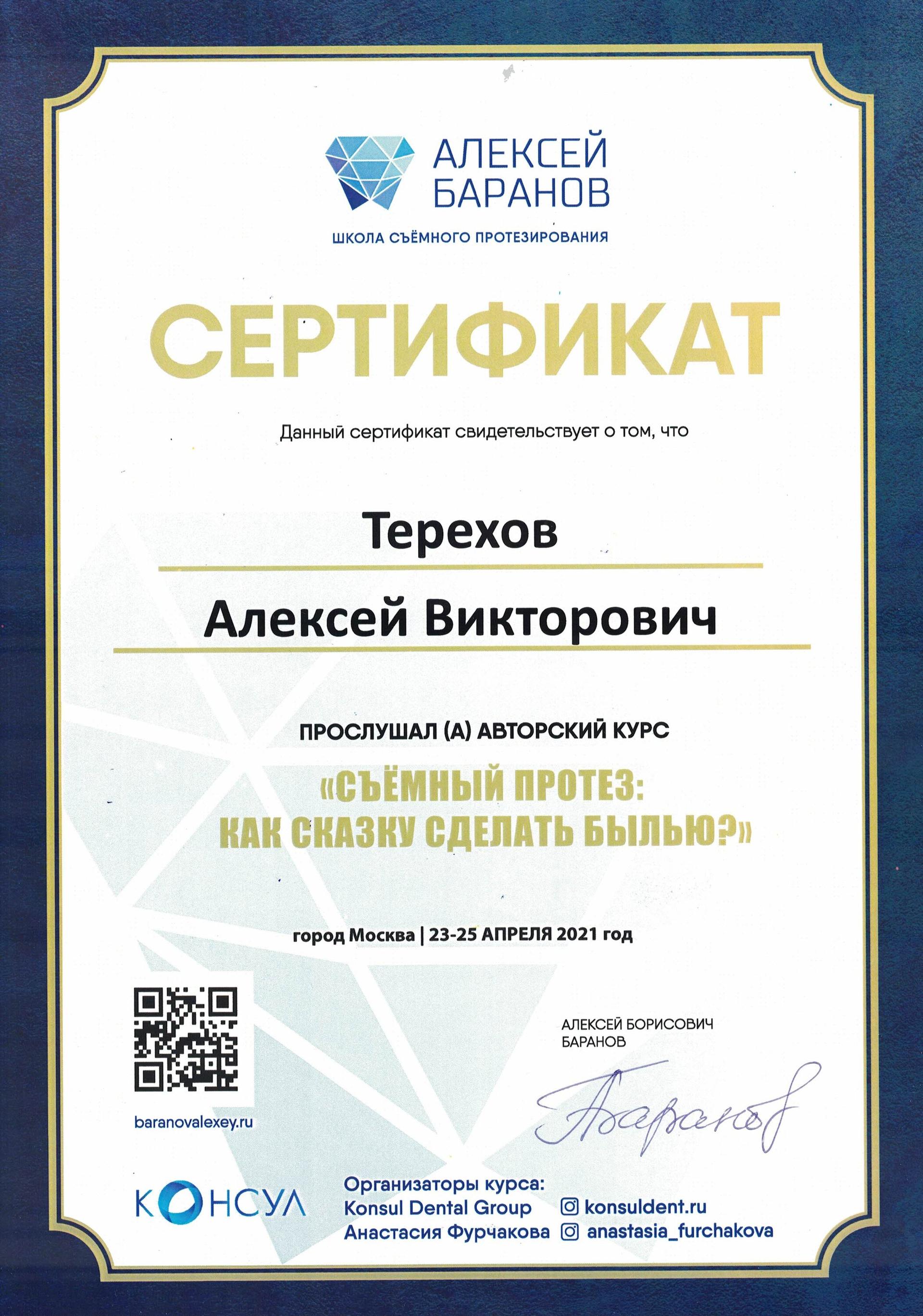 АЛЕКСЕЙ БАРАНОВ

ШКОЛА СЪЁМНОГО ПРОТЕЗИРОВАНИЯ

СЕРТИФИКАТ

Данный сертификат свидетельствует о том, что

Терехов

Алексей Викторович

ПРОСЛУШАЛ (А) АВТОРСКИЙ КУРС

«СЪЁМНЫЙ ПРОТЕЗ: КАК СКАЗКУ СДЕЛАТЬ БЫЛЬЮ?»

город Москва | 23-25 АПРЕЛЯ 2021 год

baranovalexey.ru

АЛЕКСЕЙ БОРИСОВИЧ БАРАНОВ

Баранов

КОНСУЛ

Организаторы курса:
Konsul Dental Group
Анастасия Фурчакова

konsuldent.ru
anastasia_furchakova